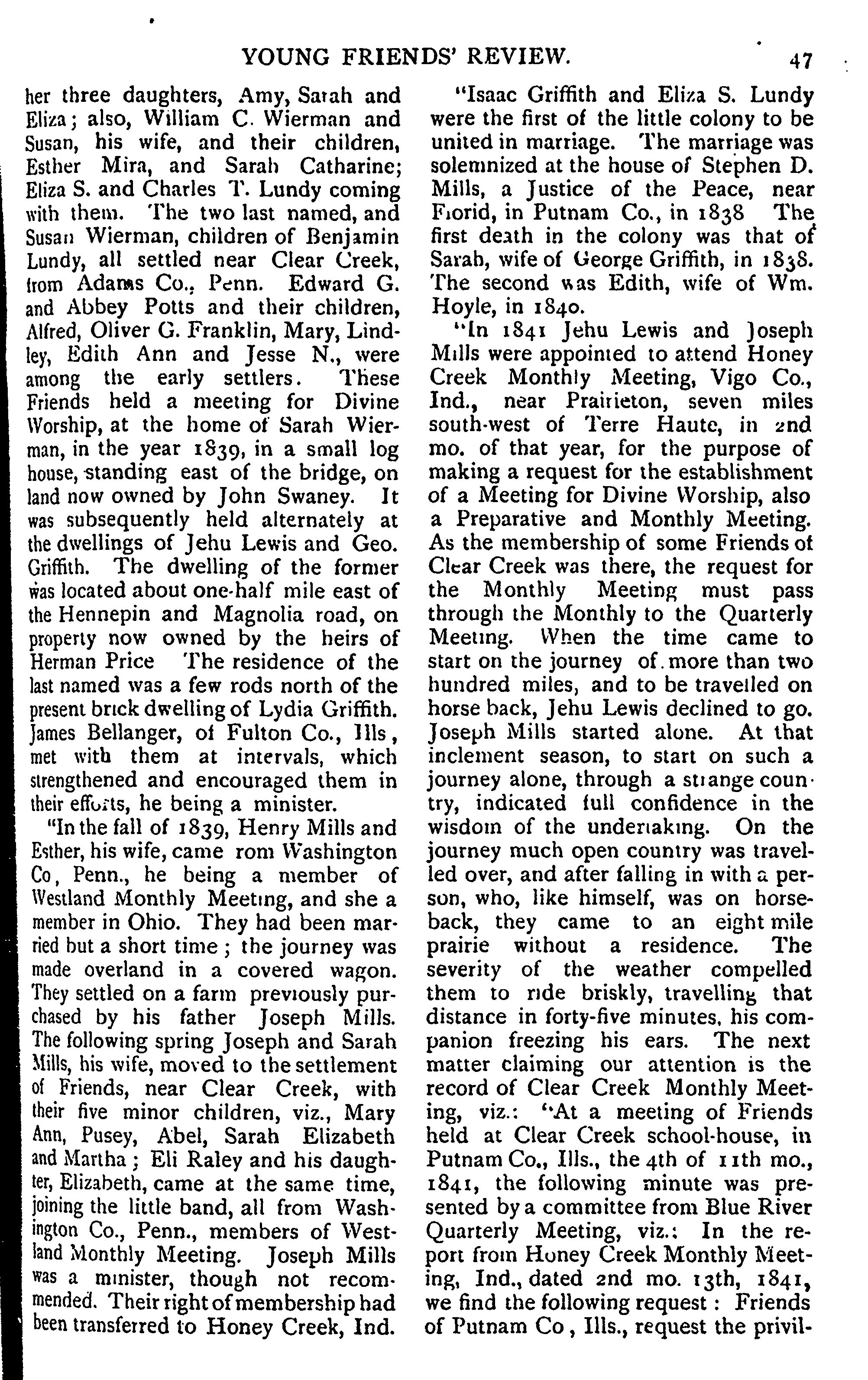 YOUNG FRIENDS' REVIEW. 47

her three daughters, Amy, Sarah and Eliza; also, William C. Wierman and Susan, his wife, and their children, Esther Mira, and Sarah Catharine; Eliza S. and Charles T. Lundy coming with them. The two last named, and Susan Wierman, children of Benjamin Lundy, all settled near Clear Creek, from Adams Co., Penn. Edward G. and Abbey Potts and their children, Alfred, Oliver G. Franklin, Mary, Lindley, Edith Ann and Jesse N., were among the early settlers. These Friends held a meeting for Divine Worship, at the home of Sarah Wierman, in the year 1839, in a small log house, standing east of the bridge, on land now owned by John Swaney. It was subsequently held alternately at the dwellings of Jehu Lewis and Geo. Griffith. The dwelling of the former was located about one-half mile east of the Hennepin and Magnolia road, on property now owned by the heirs of Herman Price The residence of the last named was a few rods north of the present brick dwelling of Lydia Griffith. James Bellanger, of Fulton Co., Ills, met with them at intervals, which strengthened and encouraged them in their efforts, he being a minister.

"In the fall of 1839, Henry Mills and Esther, his wife, came rom Washington Co, Penn., he being a member of Westland Monthly Meeting, and she a member in Ohio. They had been married but a short time; the journey was made overland in a covered wagon. They settled on a farm previously purchased by his father Joseph Mills. The following spring Joseph and Sarah Mills, his wife, moved to the settlement of Friends, near Clear Creek, with their five minor children, viz., Mary Ann, Pusey, Abel, Sarah Elizabeth and Martha; Eli Raley and his daughter, Elizabeth, came at the same time, joining the little band, all from Washington Co., Penn., members of Westland Monthly Meeting. Joseph Mills was a minister, though not recommended. Their right of membership had been transferred to Honey Creek, Ind.

"Isaac Griffith and Eliza S. Lundy were the first of the little colony to be united in marriage. The marriage was solemnized at the house of Stephen D. Mills, a Justice of the Peace, near Florid, in Putnam Co., in 1838 The first death in the colony was that of Sarah, wife of George Griffith, in 1838. The second was Edith, wife of Wm. Hoyle, in 1840.

"In 1841 Jehu Lewis and Joseph Mills were appointed to attend Honey Creek Monthly Meeting, Vigo Co., Ind., near Prairieton, seven miles south-west of Terre Haute, in 2nd mo. of that year, for the purpose of making a request for the establishment of a Meeting for Divine Worship, also a Preparative and Monthly Meeting. As the membership of some Friends of Clear Creek was there, the request for the Monthly Meeting must pass through the Monthly to the Quarterly Meeting. When the time came to start on the journey of more than two hundred miles, and to be travelled on horse back, Jehu Lewis declined to go. Joseph Mills started alone. At that inclement season, to start on such a journey alone, through a strange country, indicated full confidence in the wisdom of the undertaking. On the journey much open country was travelled over, and after falling in with a person, who, like himself, was on horseback, they came to an eight mile prairie without a residence. The severity of the weather compelled them to ride briskly, travelling that distance in forty-five minutes, his companion freezing his ears. The next matter claiming our attention is the record of Clear Creek Monthly Meeting, viz.: "At a meeting of Friends held at Clear Creek school-house, in Putnam Co., Ills., the 4th of 11th mo., 1841, the following minute was presented by a committee from Blue River Quarterly Meeting, viz.: In the report from Honey Creek Monthly Meeting, Ind., dated 2nd mo. 13th, 1841, we find the following request: Friends of Putnam Co, Ills., request the privil-